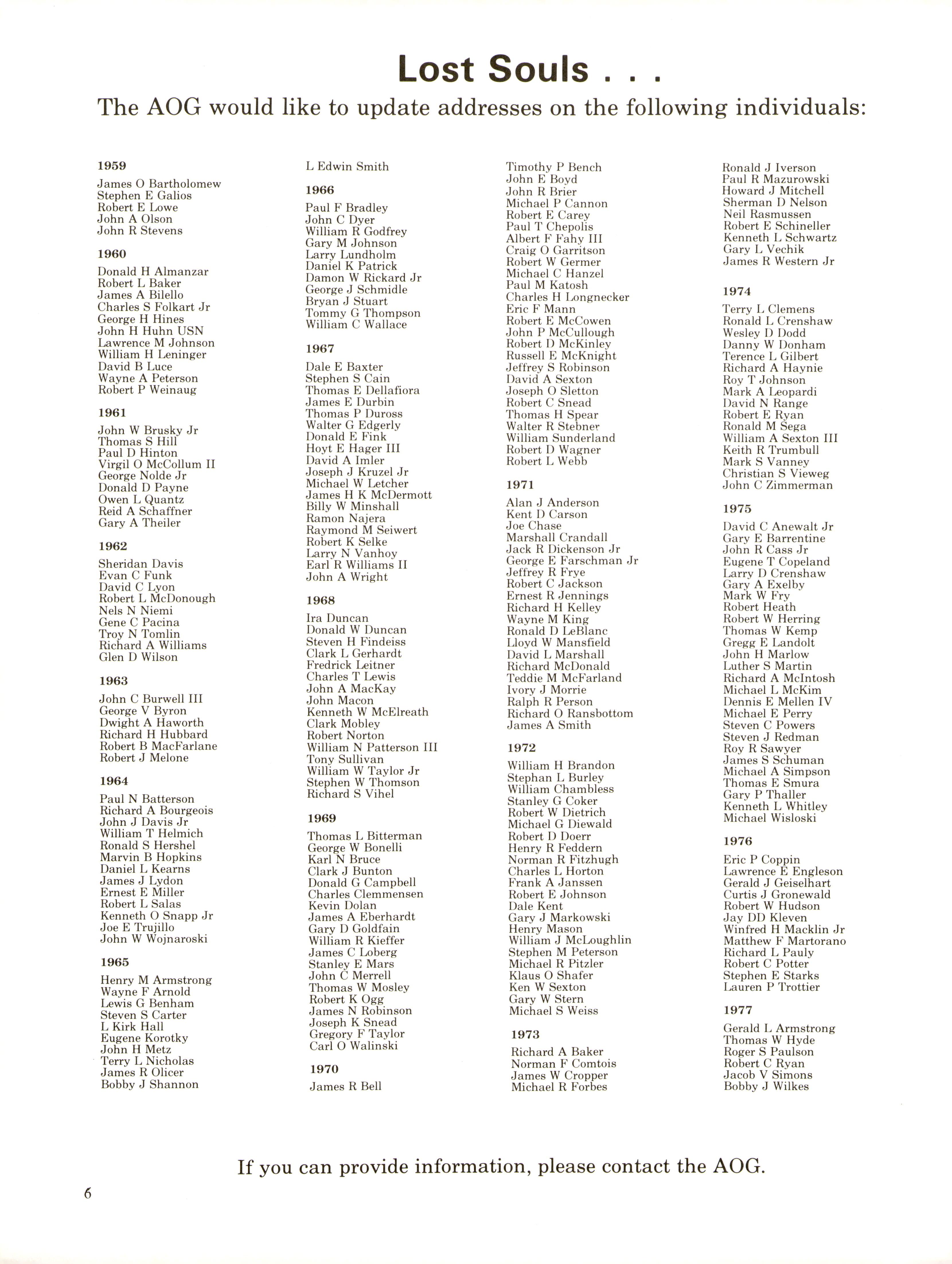 Lost Souls . . .
The AOG would like to update addresses on the following individuals:

1959
James O Bartholomew
Stephen E Galios
Robert E Lowe
John A Olson
John R Stevens

1960
Donald H Almanzar
Robert L Baker
James A Bilello
Charles S Folkart Jr
George H Hines
John H Huhn USN
Lawrence M Johnson
William H Leninger
David B Luce
Wayne A Peterson
Robert P Weinaug

1961
John W Brusky Jr
Thomas S Hill
Paul D Hinton
Virgil O McCollum II
George Nolde Jr
Donald D Payne
Owen L Quantz
Reid A Schaffner
Gary A Theiler

1962
Sheridan Davis
Evan C Funk
David C Lyon
Robert L McDonough
Nels N Niemi
Gene C Pacina
Troy N Tomlin
Richard A Williams
Glen D Wilson

1963
John C Burwell III
George V Byron
Dwight A Haworth
Richard H Hubbard
Robert B MacFarlane
Robert J Melone

1964
Paul N Batterson
Richard A Bourgeois
John J Davis Jr
William T Helmich
Ronald S Hershel
Marvin B Hopkins
Daniel L Kearns
James J Lydon
Ernest E Miller
Robert L Salas
Kenneth O Snapp Jr
Joe E Trujillo
John W Wojnaroski

1965
Henry M Armstrong
Wayne F Arnold
Lewis G Benham
Steven S Carter
L Kirk Hall
Eugene Korotky
John H Metz
Terry L Nicholas
James R Olicer
Bobby J Shannon

L Edwin Smith

1966
Paul F Bradley
John C Dyer
William R Godfrey
Gary M Johnson
Larry Lundholm
Daniel K Patrick
Damon W Rickard Jr
George J Schmidle
Bryan J Stuart
Tommy G Thompson
William C Wallace

1967
Dale E Baxter
Stephen S Cain
Thomas E Dellafiora
James E Durbin
Thomas P Duross
Walter G Edgerly
Donald E Fink
Hoyt E Hager III
David A Imler
Joseph J Kruzel Jr
Michael W Letcher
James H K McDermott
Billy W Minshall
Ramon Najera
Raymond M Seiwert
Robert K Selke
Larry N Vanhoy
Earl R Williams II
John A Wright

1968
Ira Duncan
Donald W Duncan
Steven H Findeiss
Clark L Gerhardt
Fredrick Leitner
Charles T Lewis
John A MacKay
John Macon
Kenneth W McElreath
Clark Mobley
Robert Norton
William N Patterson III
Tony Sullivan
William W Taylor Jr
Stephen W Thomson
Richard S Vihel

1969
Thomas L Bitterman
George W Bonelli
Karl N Bruce
Clark J Bunton
Donald G Campbell
Charles Clemmensen
Kevin Dolan
James A Eberhardt
Gary D Goldfain
William R Kieffer
James C Loberg
Stanley E Mars
John C Merrell
Thomas W Mosley
Robert K Ogg
James N Robinson
Joseph K Snead
Gregory F Taylor
Carl O Walinski

1970
James R Bell

Timothy P Bench
John E Boyd
John R Brier
Michael P Cannon
Robert E Carey
Paul T Chepolis
Albert F Fahy III
Craig O Garritson
Robert W Germer
Michael C Hanzel
Paul M Katosh
Charles H Longnecker
Eric F Mann
Robert E McCowen
John P McCullough
Robert D McKinley
Russell E McKnight
Jeffrey S Robinson
David A Sexton
Joseph O Sletton
Robert C Snead
Thomas H Spear
Walter R Stebner
William Sunderland
Robert D Wagner
Robert L Webb

1971
Alan J Anderson
Kent D Carson
Joe Chase
Marshall Crandall
Jack R Dickenson Jr
George E Farschman Jr
Jeffrey R Frye
Robert C Jackson
Ernest R Jennings
Richard H Kelley
Wayne M King
Ronald D LeBlanc
Lloyd W Mansfield
David L Marshall
Richard McDonald
Teddie M McFarland
Ivory J Morrie
Ralph R Person
Richard O Ransbottom
James A Smith

1972
William H Brandon
Stephan L Burley
William Chambless
Stanley G Coker
Robert W Dietrich
Michael G Diewald
Robert D Doerr
Henry R Feddern
Norman R Fitzhugh
Charles L Horton
Frank A Janssen
Robert E Johnson
Dale Kent
Gary J Markowski
Henry Mason
William J McLoughlin
Stephen M Peterson
Michael R Pitzler
Klaus O Shafer
Ken W Sexton
Gary W Stern
Michael S Weiss

1973
Richard A Baker
Norman F Comtois
James W Cropper
Michael R Forbes

Ronald J Iverson
Paul R Mazurowski
Howard J Mitchell
Sherman D Nelson
Neil Rasmussen
Robert E Schineller
Kenneth L Schwartz
Gary L Vechik
James R Western Jr

1974
Terry L Clemens
Ronald L Crenshaw
Wesley D Dodd
Danny W Donham
Terence L Gilbert
Richard A Haynie
Roy T Johnson
Mark A Leopardi
David N Range
Robert E Ryan
Ronald M Sega
William A Sexton III
Keith R Trumbull
Mark S Vanney
Christian S Vieweg
John C Zimmerman

1975
David C Anewalt Jr
Gary E Barrentine
John R Cass Jr
Eugene T Copeland
Larry D Crenshaw
Gary A Exelby
Mark W Fry
Robert Heath
Robert W Herring
Thomas W Kemp
Gregg E Landolt
John H Marlow
Luther S Martin
Richard A McIntosh
Michael L McKim
Dennis E Mellen IV
Michael E Perry
Steven C Powers
Steven J Redman
Roy R Sawyer
James S Schuman
Michael A Simpson
Thomas E Smura
Gary P Thaller
Kenneth L Whitley
Michael Wisloski

1976
Eric P Coppin
Lawrence E Engleson
Gerald J Geiselhart
Curtis J Gronewald
Robert W Hudson
Jay DD Kleven
Winfred H Macklin Jr
Matthew F Martorano
Richard L Pauly
Robert C Potter
Stephen E Starks
Lauren P Trottier

1977
Gerald L Armstrong
Thomas W Hyde
Roger S Paulson
Robert C Ryan
Jacob V Simons
Bobby J Wilkes

If you can provide information, please contact the AOG.

6